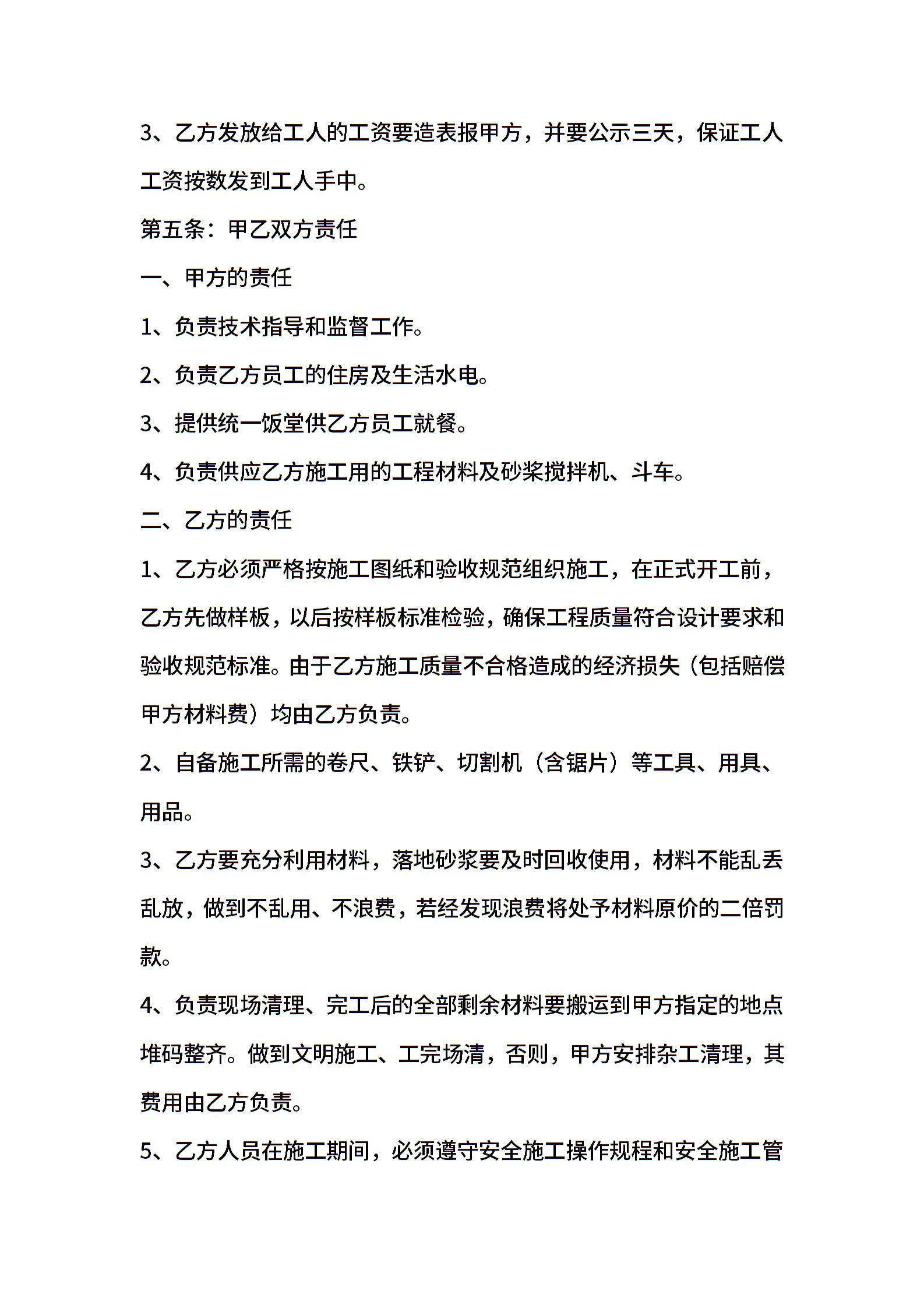 3、乙方发放给工人的工资要造表报甲方，并要公示三天，保证工人工资按数发到工人手中。

第五条：甲乙双方责任

一、甲方的责任

1、负责技术指导和监督工作。

2、负责乙方员工的住房及生活水电。

3、提供统一饭堂供乙方员工就餐。

4、负责供应乙方施工用的工程材料及砂浆搅拌机、斗车。

二、乙方的责任

1、乙方必须严格按施工图纸和验收规范组织施工，在正式开工前，乙方先做样板，以后按样板标准检验，确保工程质量符合设计要求和验收规范标准。由于乙方施工质量不合格造成的经济损失（包括赔偿甲方材料费）均由乙方负责。

2、自备施工所需的卷尺、铁铲、切割机（含锯片）等工具、用具、用品。

3、乙方要充分利用材料，落地砂浆要及时回收使用，材料不能乱丢乱放，做到不乱用、不浪费，若经发现浪费将处予材料原价的二倍罚款。

4、负责现场清理、完工后的全部剩余材料要搬运到甲方指定的地点堆码整齐。做到文明施工、工完场清，否则，甲方安排杂工清理，其费用由乙方负责。

5、乙方人员在施工期间，必须遵守安全施工操作规程和安全施工管